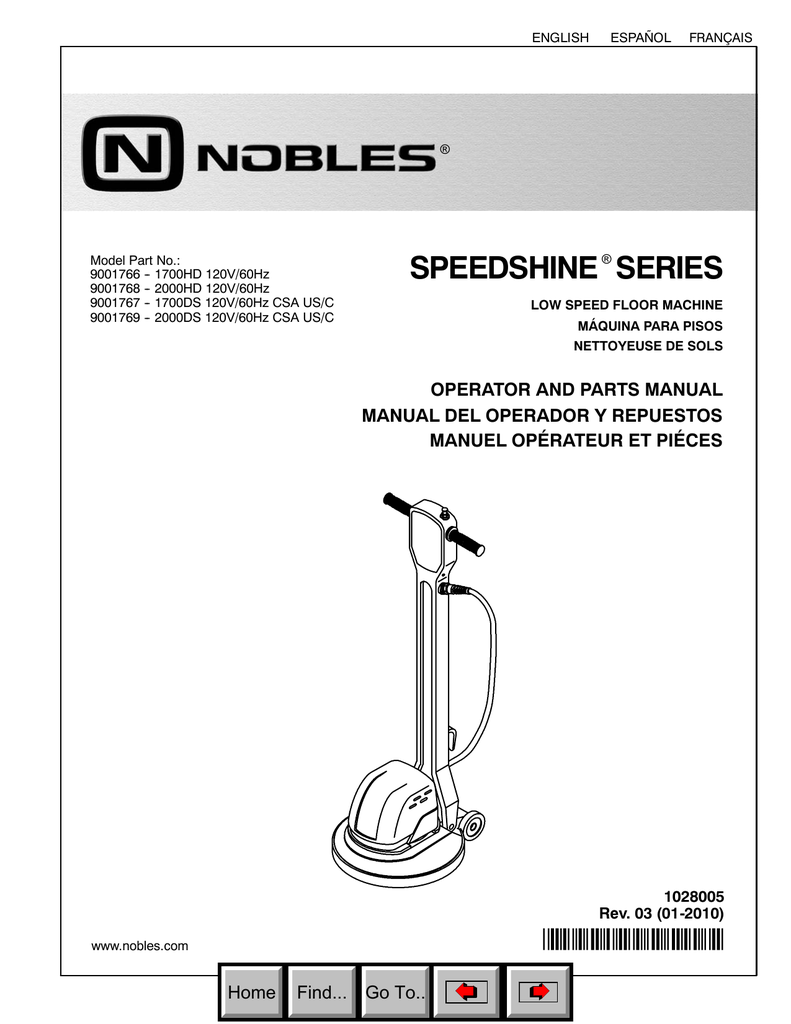 ENGLISH ESPAÑOL FRANÇAIS

N NOBLES®

Model Part No.:
9001766 - 1700HD 120V/60Hz
9001768 - 2000HD 120V/60Hz
9001767 - 1700DS 120V/60Hz CSA US/C
9001769 - 2000DS 120V/60Hz CSA US/C

SPEEDSHINE® SERIES

LOW SPEED FLOOR MACHINE
MÁQUINA PARA PISOS
NETTOYEUSE DE SOLS

OPERATOR AND PARTS MANUAL
MANUAL DEL OPERADOR Y REPUESTOS
MANUEL OPÉRATEUR ET PIÉCES

1028005
Rev. 03 (01-2010)

www.nobles.com

Home Find... Go To..